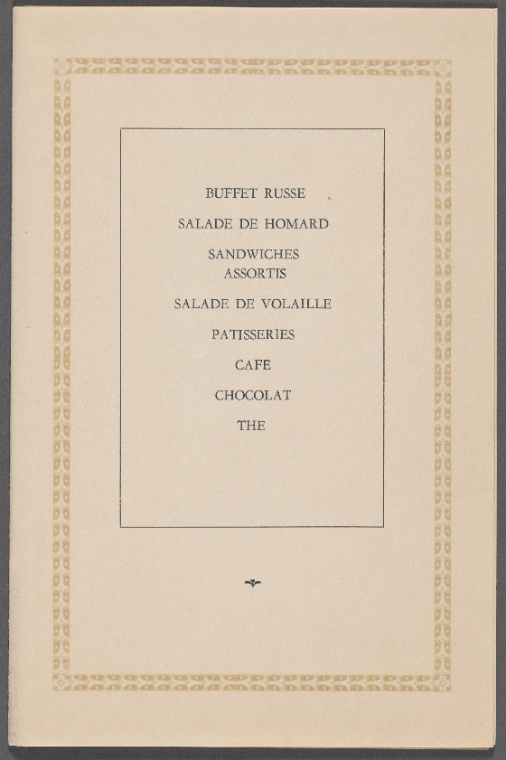 BUFFET RUSSE

SALADE DE HOMARD

SANDWICHES
ASSORTIS

SALADE DE VOLAILLE

PATISSERIES

CAFE

CHOCOLAT

THE